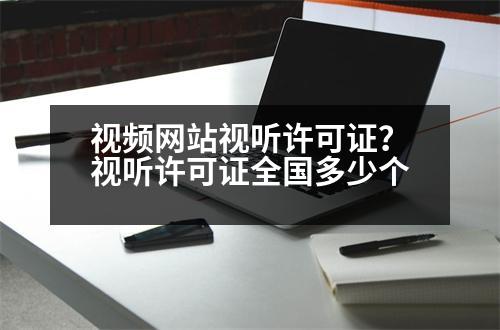 视频网站视听许可证？
视听许可证全国多少个